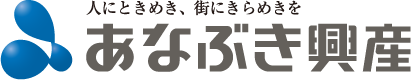 人にときめき、街にきらめきを
あなぶき興産